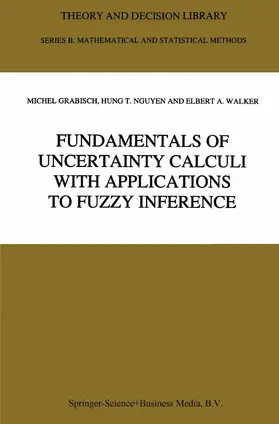 THEORY AND DECISION LIBRARY

SERIES B: MATHEMATICAL AND STATISTICAL METHODS

MICHEL GRABISCH, HUNG T. NGUYEN AND ELBERT A. WALKER

FUNDAMENTALS OF UNCERTAINTY CALCULI WITH APPLICATIONS TO FUZZY INFERENCE

Springer-Science+Business Media, B.V.